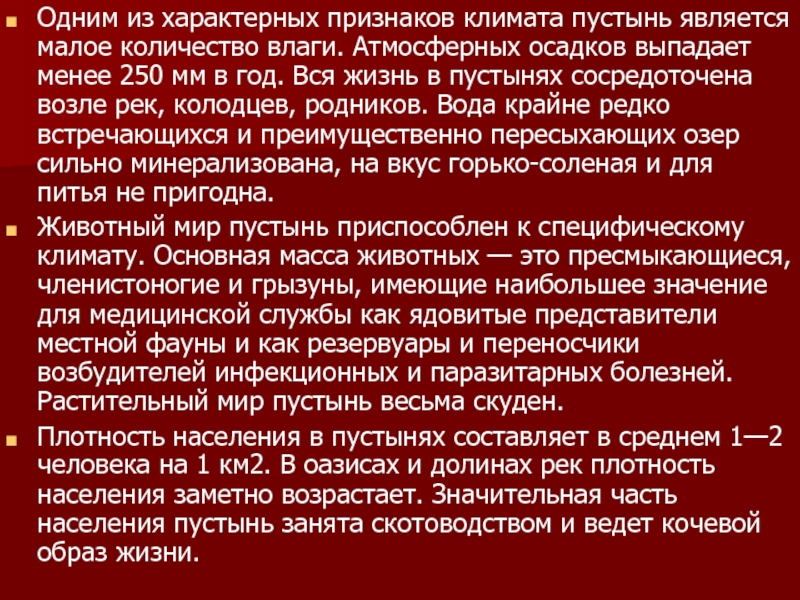 Одним из характерных признаков климата пустынь является малое количество влаги. Атмосферных осадков выпадает менее 250 мм в год. Вся жизнь в пустынях сосредоточена возле рек, колодцев, родников. Вода крайне редко встречающихся и преимущественно пересыхающих озер сильно минерализована, на вкус горько-соленая и для питья не пригодна.

Животный мир пустынь приспособлен к специфическому климату. Основная масса животных — это пресмыкающиеся, членистоногие и грызуны, имеющие наибольшее значение для медицинской службы как ядовитые представители местной фауны и как резервуары и переносчики возбудителей инфекционных и паразитарных болезней. Растительный мир пустынь весьма скуден.

Плотность населения в пустынях составляет в среднем 1—2 человека на 1 км2. В оазисах и долинах рек плотность населения заметно возрастает. Значительная часть населения пустынь занята скотоводством и ведет кочевой образ жизни.